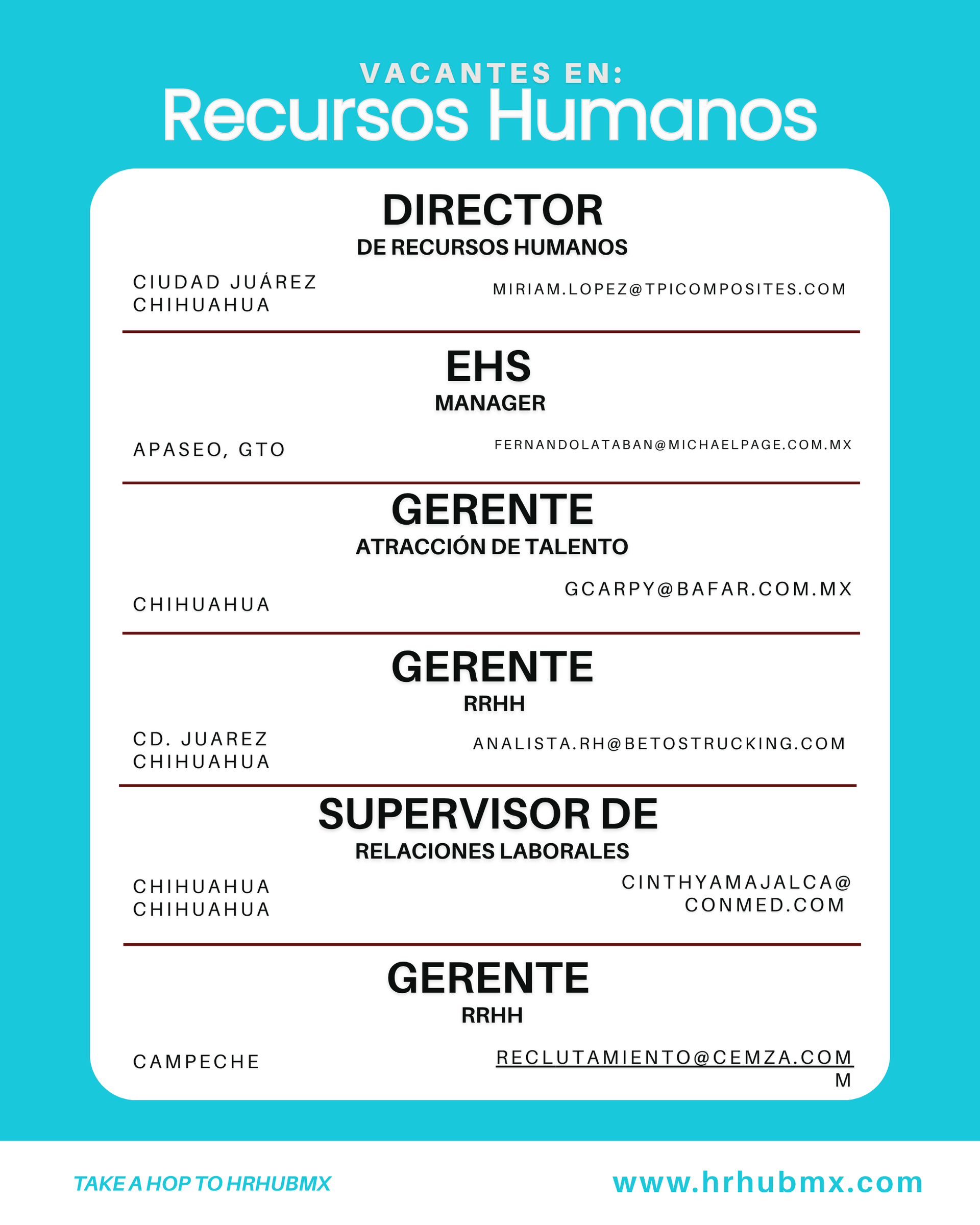 VACANTES EN:
Recursos Humanos

DIRECTOR
DE RECURSOS HUMANOS

CIUDAD JUÁREZ
CHIHUAHUA

MIRIAM.LOPEZ@TPICOMPOSITES.COM

EHS
MANAGER

APASEO, GTO

FERNANDOLATABAN@MICHAELPAGE.COM.MX

GERENTE
ATRACCIÓN DE TALENTO

CHIHUAHUA

GCARPY@BAFAR.COM.MX

GERENTE
RRHH

CD. JUAREZ
CHIHUAHUA

ANALISTA.RH@BETOSTRUCKING.COM

SUPERVISOR DE
RELACIONES LABORALES

CHIHUAHUA
CHIHUAHUA

CINTHYAMAJALCA@
CONMED.COM

GERENTE
RRHH

CAMPECHE

RECLUTAMIENTO@CEMZA.COM
M

TAKE A HOP TO HRHUBMX

www.hrhubmx.com